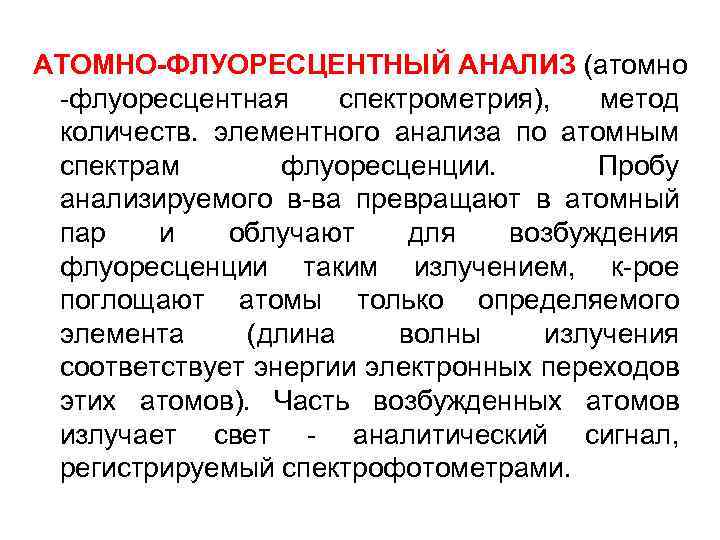 АТОМНО-ФЛУОРЕСЦЕНТНЫЙ АНАЛИЗ (атомно -флуоресцентная спектрометрия), метод количеств. элементного анализа по атомным спектрам флуоресценции. Пробу анализируемого в-ва превращают в атомный пар и облучают для возбуждения флуоресценции таким излучением, к-рое поглощают атомы только определяемого элемента (длина волны излучения соответствует энергии электронных переходов этих атомов). Часть возбужденных атомов излучает свет - аналитический сигнал, регистрируемый спектрофотометрами.